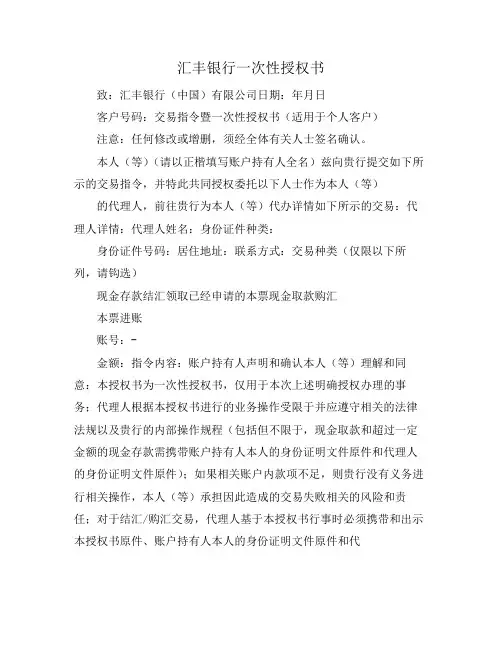 汇丰银行一次性授权书

致：汇丰银行（中国）有限公司日期：年月日

客户号码：交易指令暨一次性授权书（适用于个人客户）

注意：任何修改或增删，须经全体有关人士签名确认。

本人（等）（请以正楷填写账户持有人全名）兹向贵行提交如下所示的交易指令，并特此共同授权委托以下人士作为本人（等）

的代理人，前往贵行为本人（等）代办详情如下所示的交易：代理人详情：代理人姓名：身份证件种类：

身份证件号码：居住地址：联系方式：交易种类（仅限以下所列，请钩选）

现金存款结汇领取已经申请的本票现金取款购汇

本票进账

账号：-

金额：指令内容：账户持有人声明和确认本人（等）理解和同意：本授权书为一次性授权书，仅用于本次上述明确授权办理的事务；代理人根据本授权书进行的业务操作受限于并应遵守相关的法律法规以及贵行的内部操作规程（包括但不限于，现金取款和超过一定金额的现金存款需携带账户持有人本人的身份证明文件原件和代理人的身份证明文件原件）；如果相关账户内款项不足，则贵行没有义务进行相关操作，本人（等）承担因此造成的交易失败相关的风险和责任；对于结汇/购汇交易，代理人基于本授权书行事时必须携带和出示本授权书原件、账户持有人本人的身份证明文件原件和代